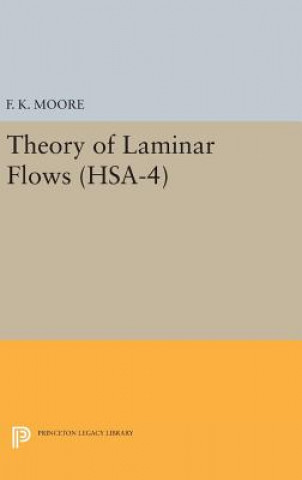 F. K. MOORE

Theory of Laminar Flows (HSA-4)

PRINCETON LEGACY LIBRARY